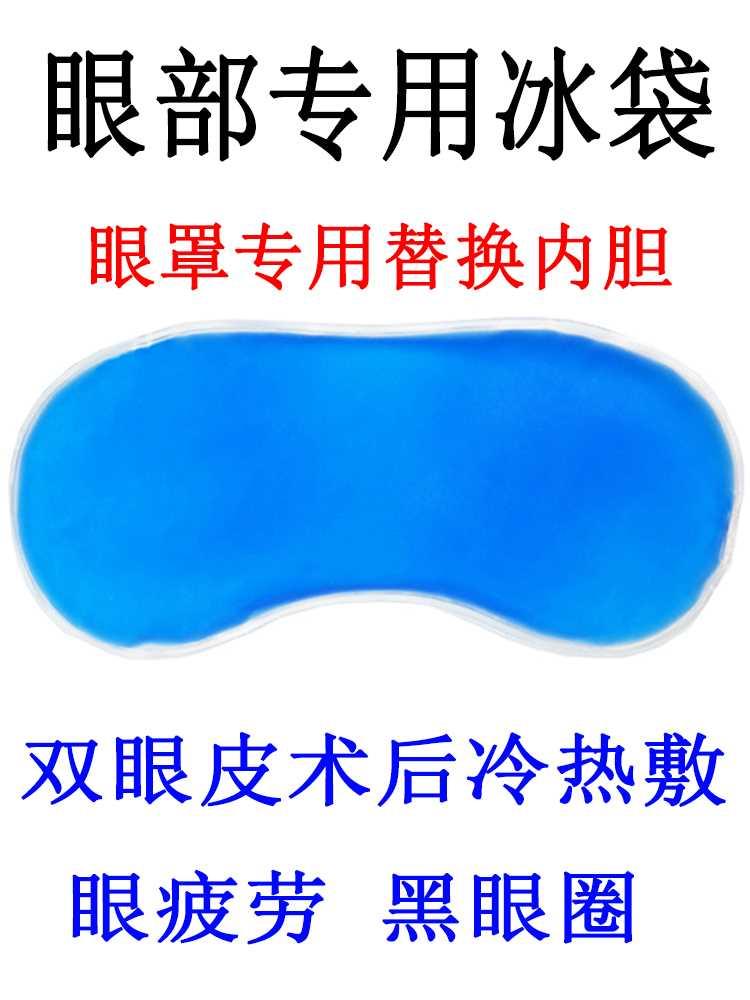 眼部专用冰袋

眼罩专用替换内胆

双眼皮术后冷热敷

眼疲劳　黑眼圈